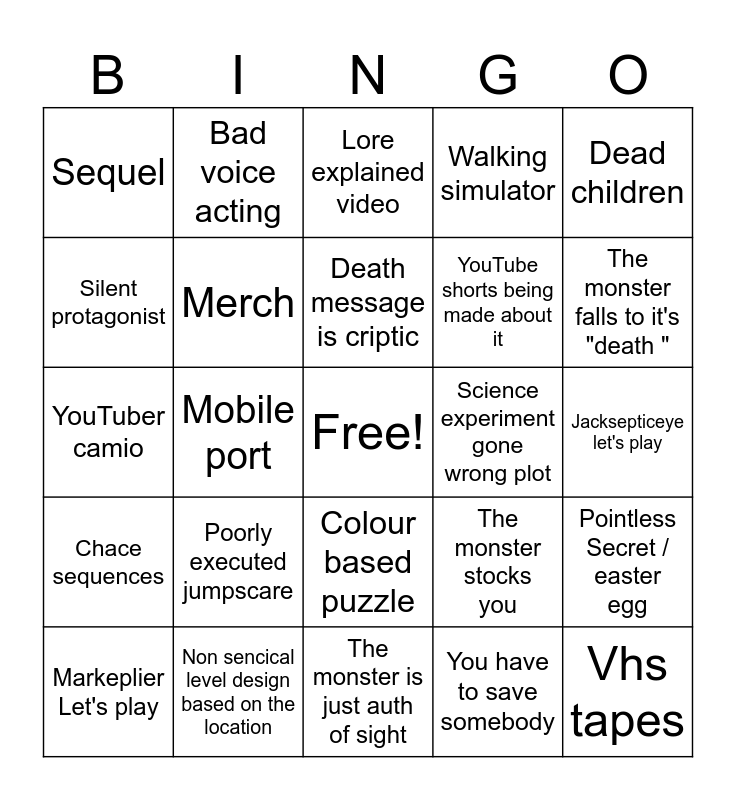 | B | I | N | G | O |
|---|---|---|---|---|
| Sequel | Bad voice acting | Lore explained video | Walking simulator | Dead children |
| Silent protagonist | Merch | Death message is criptic | YouTube shorts being made about it | The monster falls to it's "death " |
| YouTuber camio | Mobile port | Free! | Science experiment gone wrong plot | Jacksepticeye let's play |
| Chace sequences | Poorly executed jumpscare | Colour based puzzle | The monster stocks you | Pointless Secret / easter egg |
| Markeplier Let's play | Non sencical level design based on the location | The monster is just auth of sight | You have to save somebody | Vhs tapes |